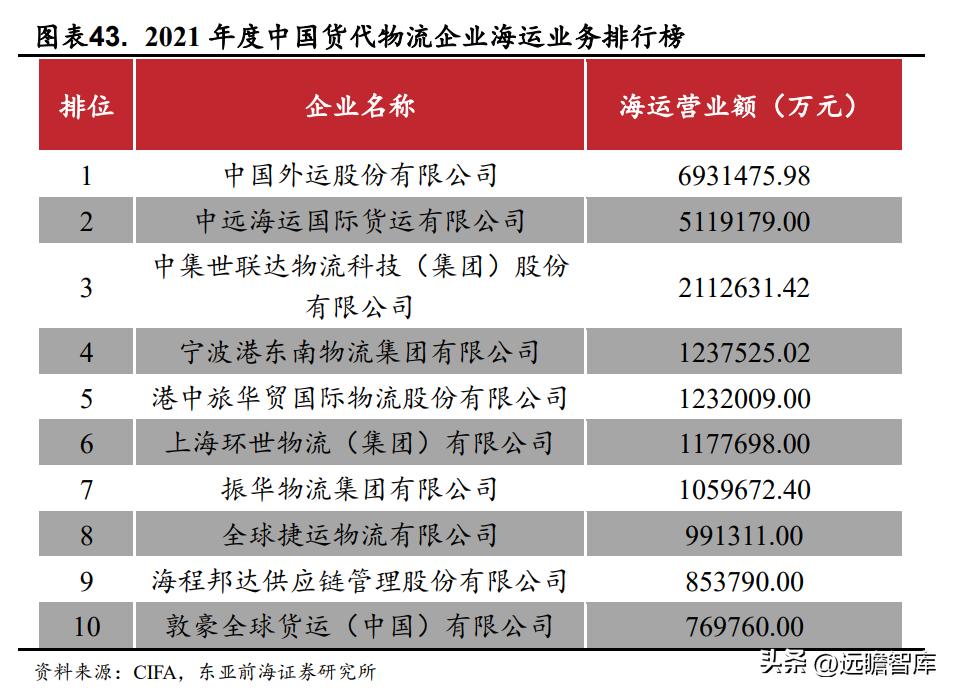 图表43. 2021 年度中国货代物流企业海运业务排行榜

| 排位 | 企业名称 | 海运营业额（万元） |
|---|---|---|
| 1 | 中国外运股份有限公司 | 6931475.98 |
| 2 | 中远海运国际货运有限公司 | 5119179.00 |
| 3 | 中集世联达物流科技（集团）股份有限公司 | 2112631.42 |
| 4 | 宁波港东南物流集团有限公司 | 1237525.02 |
| 5 | 港中旅华贸国际物流股份有限公司 | 1232009.00 |
| 6 | 上海环世物流（集团）有限公司 | 1177698.00 |
| 7 | 振华物流集团有限公司 | 1059672.40 |
| 8 | 全球捷运物流有限公司 | 991311.00 |
| 9 | 海程邦达供应链管理股份有限公司 | 853790.00 |
| 10 | 敦豪全球货运（中国）有限公司 | 769760.00 |

资料来源：CIFA，东亚前海证券研究所

头条 @远瞻智库